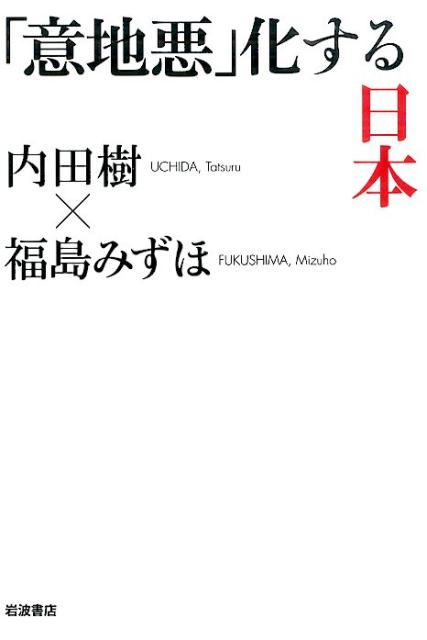 「意地悪」化する日本

内田樹 UCHIDA, Tatsuru
×
福島みずほ FUKUSHIMA, Mizuho

岩波書店